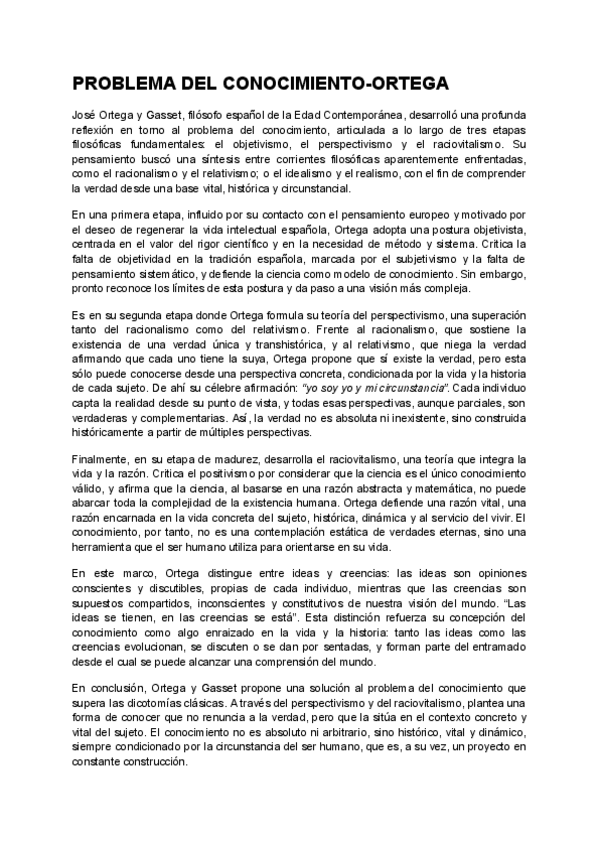 PROBLEMA DEL CONOCIMIENTO-ORTEGA

José Ortega y Gasset, filósofo español de la Edad Contemporánea, desarrolló una profunda reflexión en torno al problema del conocimiento, articulada a lo largo de tres etapas filosóficas fundamentales: el objetivismo, el perspectivismo y el raciovitalismo. Su pensamiento buscó una síntesis entre corrientes filosóficas aparentemente enfrentadas, como el racionalismo y el relativismo; o el idealismo y el realismo, con el fin de comprender la verdad desde una base vital, histórica y circunstancial.

En una primera etapa, influido por su contacto con el pensamiento europeo y motivado por el deseo de regenerar la vida intelectual española, Ortega adopta una postura objetivista, centrada en el valor del rigor científico y en la necesidad de método y sistema. Critica la falta de objetividad en la tradición española, marcada por el subjetivismo y la falta de pensamiento sistemático, y defiende la ciencia como modelo de conocimiento. Sin embargo, pronto reconoce los límites de esta postura y da paso a una visión más compleja.

Es en su segunda etapa donde Ortega formula su teoría del perspectivismo, una superación tanto del racionalismo como del relativismo. Frente al racionalismo, que sostiene la existencia de una verdad única y transhistórica, y al relativismo, que niega la verdad afirmando que cada uno tiene la suya, Ortega propone que sí existe la verdad, pero esta sólo puede conocerse desde una perspectiva concreta, condicionada por la vida y la historia de cada sujeto. De ahí su célebre afirmación: "yo soy yo y mi circunstancia". Cada individuo capta la realidad desde su punto de vista, y todas esas perspectivas, aunque parciales, son verdaderas y complementarias. Así, la verdad no es absoluta ni inexistente, sino construida históricamente a partir de múltiples perspectivas.

Finalmente, en su etapa de madurez, desarrolla el raciovitalismo, una teoría que integra la vida y la razón. Critica el positivismo por considerar que la ciencia es el único conocimiento válido, y afirma que la ciencia, al basarse en una razón abstracta y matemática, no puede abarcar toda la complejidad de la existencia humana. Ortega defiende una razón vital, una razón encarnada en la vida concreta del sujeto, histórica, dinámica y al servicio del vivir. El conocimiento, por tanto, no es una contemplación estática de verdades eternas, sino una herramienta que el ser humano utiliza para orientarse en su vida.

En este marco, Ortega distingue entre ideas y creencias: las ideas son opiniones conscientes y discutibles, propias de cada individuo, mientras que las creencias son supuestos compartidos, inconscientes y constitutivos de nuestra visión del mundo. "Las ideas se tienen, en las creencias se está". Esta distinción refuerza su concepción del conocimiento como algo enraizado en la vida y la historia: tanto las ideas como las creencias evolucionan, se discuten o se dan por sentadas, y forman parte del entramado desde el cual se puede alcanzar una comprensión del mundo.

En conclusión, Ortega y Gasset propone una solución al problema del conocimiento que supera las dicotomías clásicas. A través del perspectivismo y del raciovitalismo, plantea una forma de conocer que no renuncia a la verdad, pero que la sitúa en el contexto concreto y vital del sujeto. El conocimiento no es absoluto ni arbitrario, sino histórico, vital y dinámico, siempre condicionado por la circunstancia del ser humano, que es, a su vez, un proyecto en constante construcción.